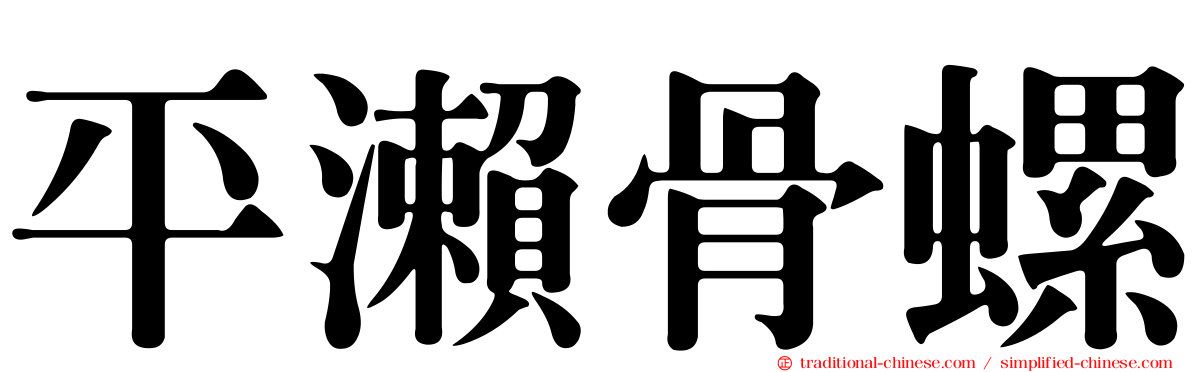 平瀨骨螺

traditional-chinese.com / simplified-chinese.com